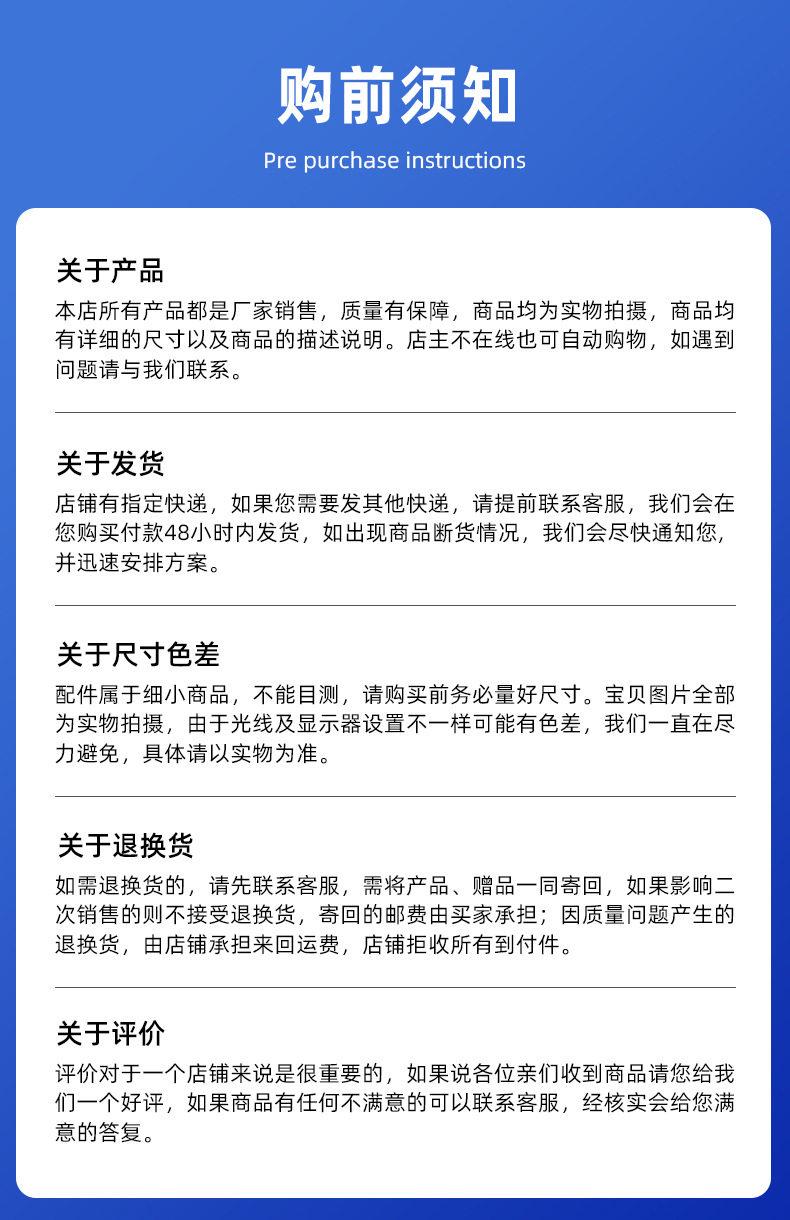 购前须知

Pre purchase instructions

关于产品

本店所有产品都是厂家销售，质量有保障，商品均为实物拍摄，商品均有详细的尺寸以及商品的描述说明。店主不在线也可自动购物，如遇到问题请与我们联系。

关于发货

店铺有指定快递，如果您需要发其他快递，请提前联系客服，我们会在您购买付款48小时内发货，如出现商品断货情况，我们会尽快通知您，并迅速安排方案。

关于尺寸色差

配件属于细小商品，不能目测，请购买前务必量好尺寸。宝贝图片全部为实物拍摄，由于光线及显示器设置不一样可能有色差，我们一直在尽力避免，具体请以实物为准。

关于退换货

如需退换货的，请先联系客服，需将产品、赠品一同寄回，如果影响二次销售的则不接受退换货，寄回的邮费由买家承担；因质量问题产生的退换货，由店铺承担来回运费，店铺拒收所有到付件。

关于评价

评价对于一个店铺来说是很重要的，如果说各位亲们收到商品请您给我们一个好评，如果商品有任何不满意的可以联系客服，经核实会给您满意的答复。